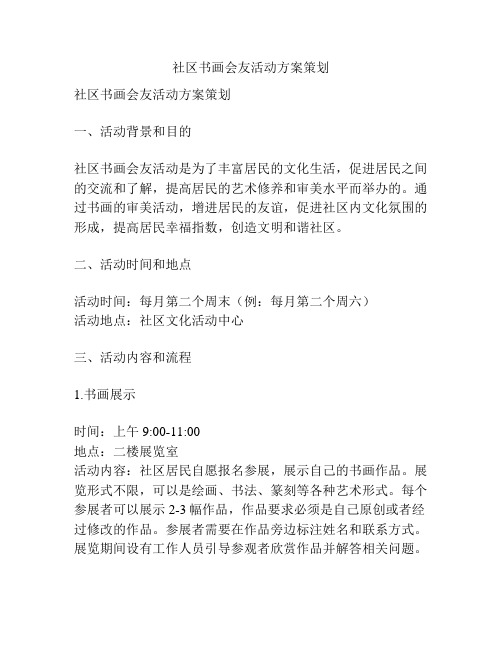 社区书画会友活动方案策划

社区书画会友活动方案策划

一、活动背景和目的

社区书画会友活动是为了丰富居民的文化生活，促进居民之间的交流和了解，提高居民的艺术修养和审美水平而举办的。通过书画的审美活动，增进居民的友谊，促进社区内文化氛围的形成，提高居民幸福指数，创造文明和谐社区。

二、活动时间和地点

活动时间：每月第二个周末（例：每月第二个周六）
活动地点：社区文化活动中心

三、活动内容和流程

1.书画展示

时间：上午 9:00-11:00
地点：二楼展览室
活动内容：社区居民自愿报名参展，展示自己的书画作品。展览形式不限，可以是绘画、书法、篆刻等各种艺术形式。每个参展者可以展示 2-3 幅作品，作品要求必须是自己原创或者经过修改的作品。参展者需要在作品旁边标注姓名和联系方式。展览期间设有工作人员引导参观者欣赏作品并解答相关问题。